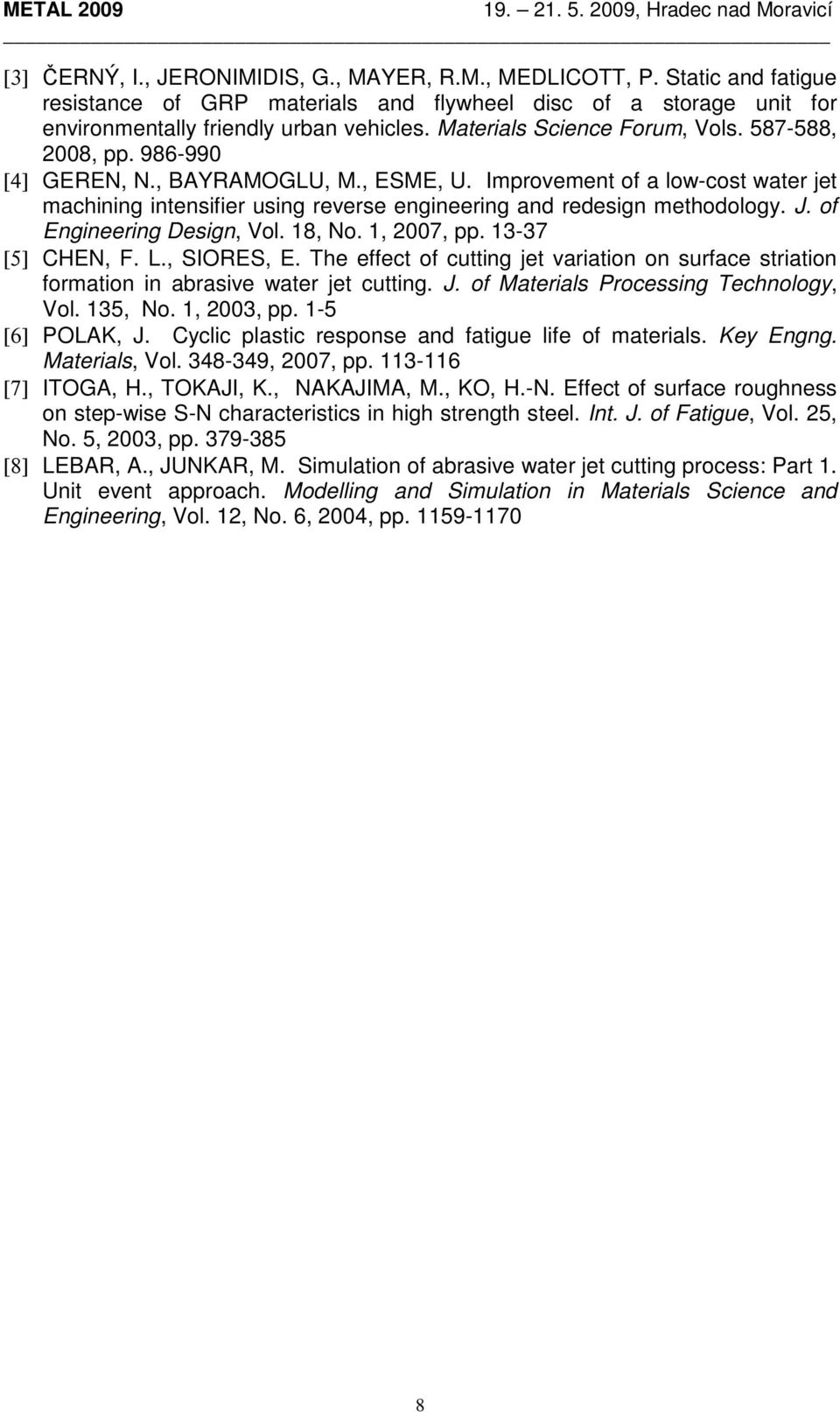 METAL 2009 19. – 21. 5. 2009, Hradec nad Moravicí

[3] ČERNÝ, I., JERONIMIDIS, G., MAYER, R.M., MEDLICOTT, P. Static and fatigue resistance of GRP materials and flywheel disc of a storage unit for environmentally friendly urban vehicles. Materials Science Forum, Vols. 587-588, 2008, pp. 986-990

[4] GEREN, N., BAYRAMOGLU, M., ESME, U. Improvement of a low-cost water jet machining intensifier using reverse engineering and redesign methodology. J. of Engineering Design, Vol. 18, No. 1, 2007, pp. 13-37

[5] CHEN, F. L., SIORES, E. The effect of cutting jet variation on surface striation formation in abrasive water jet cutting. J. of Materials Processing Technology, Vol. 135, No. 1, 2003, pp. 1-5

[6] POLAK, J. Cyclic plastic response and fatigue life of materials. Key Engng. Materials, Vol. 348-349, 2007, pp. 113-116

[7] ITOGA, H., TOKAJI, K., NAKAJIMA, M., KO, H.-N. Effect of surface roughness on step-wise S-N characteristics in high strength steel. Int. J. of Fatigue, Vol. 25, No. 5, 2003, pp. 379-385

[8] LEBAR, A., JUNKAR, M. Simulation of abrasive water jet cutting process: Part 1. Unit event approach. Modelling and Simulation in Materials Science and Engineering, Vol. 12, No. 6, 2004, pp. 1159-1170

8